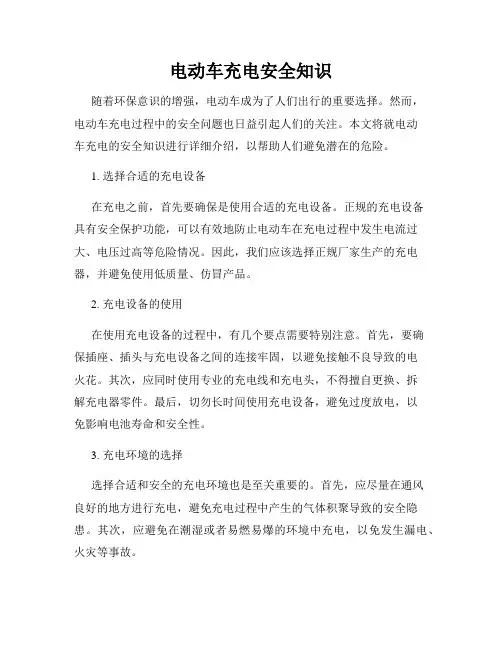 电动车充电安全知识

随着环保意识的增强，电动车成为了人们出行的重要选择。然而，电动车充电过程中的安全问题也日益引起人们的关注。本文将就电动车充电的安全知识进行详细介绍，以帮助人们避免潜在的危险。

1. 选择合适的充电设备

在充电之前，首先要确保是使用合适的充电设备。正规的充电设备具有安全保护功能，可以有效地防止电动车在充电过程中发生电流过大、电压过高等危险情况。因此，我们应该选择正规厂家生产的充电器，并避免使用低质量、仿冒产品。

2. 充电设备的使用

在使用充电设备的过程中，有几个要点需要特别注意。首先，要确保插座、插头与充电设备之间的连接牢固，以避免接触不良导致的电火花。其次，应同时使用专业的充电线和充电头，不得擅自更换、拆解充电器零件。最后，切勿长时间使用充电设备，避免过度放电，以免影响电池寿命和安全性。

3. 充电环境的选择

选择合适和安全的充电环境也是至关重要的。首先，应尽量在通风良好的地方进行充电，避免充电过程中产生的气体积聚导致的安全隐患。其次，应避免在潮湿或者易燃易爆的环境中充电，以免发生漏电、火灾等事故。